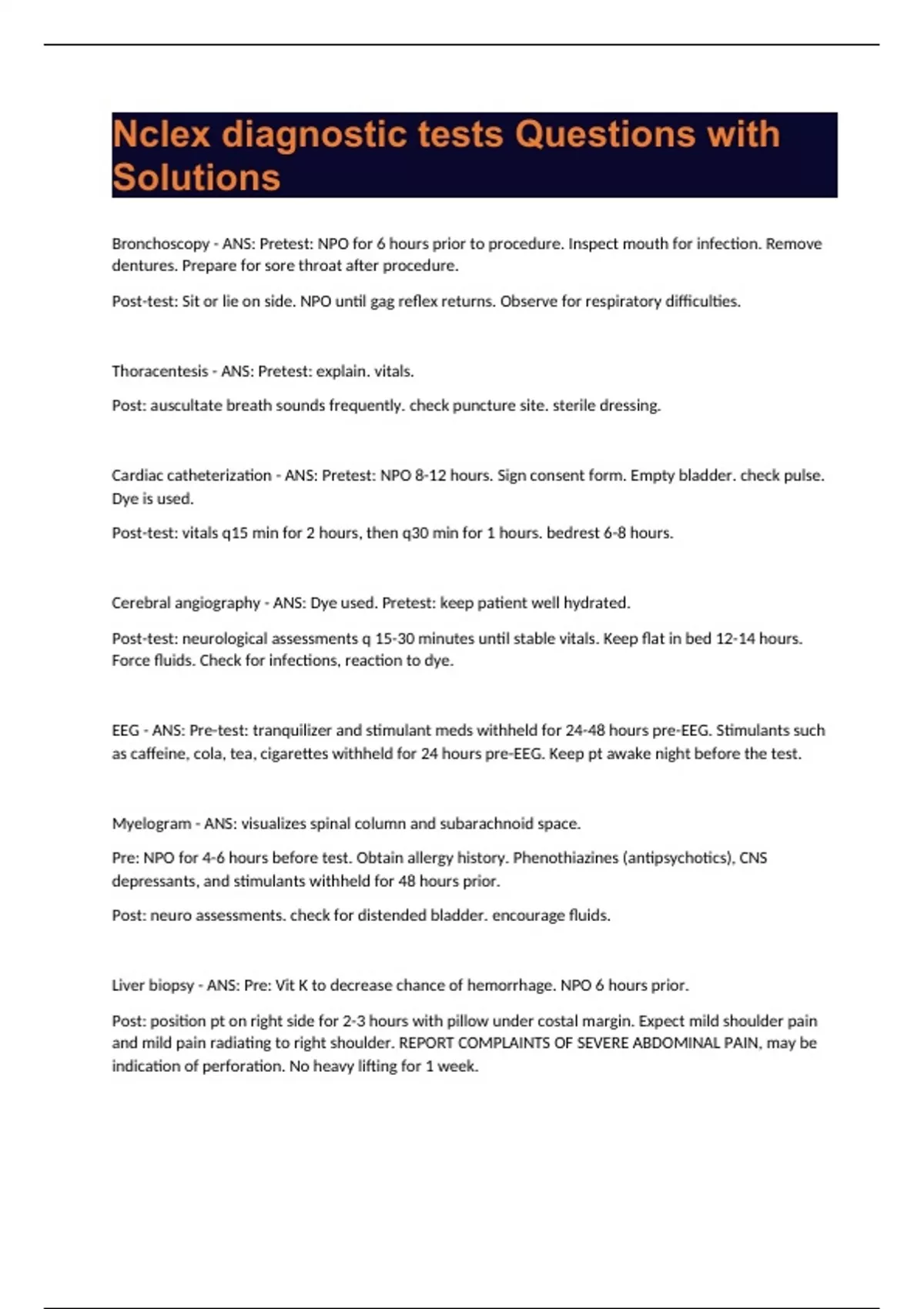 Nclex diagnostic tests Questions with Solutions

Bronchoscopy - ANS: Pretest: NPO for 6 hours prior to procedure. Inspect mouth for infection. Remove dentures. Prepare for sore throat after procedure.

Post-test: Sit or lie on side. NPO until gag reflex returns. Observe for respiratory difficulties.

Thoracentesis - ANS: Pretest: explain. vitals.

Post: auscultate breath sounds frequently. check puncture site. sterile dressing.

Cardiac catheterization - ANS: Pretest: NPO 8-12 hours. Sign consent form. Empty bladder. check pulse. Dye is used.

Post-test: vitals q15 min for 2 hours, then q30 min for 1 hours. bedrest 6-8 hours.

Cerebral angiography - ANS: Dye used. Pretest: keep patient well hydrated.

Post-test: neurological assessments q 15-30 minutes until stable vitals. Keep flat in bed 12-14 hours. Force fluids. Check for infections, reaction to dye.

EEG - ANS: Pre-test: tranquilizer and stimulant meds withheld for 24-48 hours pre-EEG. Stimulants such as caffeine, cola, tea, cigarettes withheld for 24 hours pre-EEG. Keep pt awake night before the test.

Myelogram - ANS: visualizes spinal column and subarachnoid space.

Pre: NPO for 4-6 hours before test. Obtain allergy history. Phenothiazines (antipsychotics), CNS depressants, and stimulants withheld for 48 hours prior.

Post: neuro assessments. check for distended bladder. encourage fluids.

Liver biopsy - ANS: Pre: Vit K to decrease chance of hemorrhage. NPO 6 hours prior.

Post: position pt on right side for 2-3 hours with pillow under costal margin. Expect mild shoulder pain and mild pain radiating to right shoulder. REPORT COMPLAINTS OF SEVERE ABDOMINAL PAIN, may be indication of perforation. No heavy lifting for 1 week.